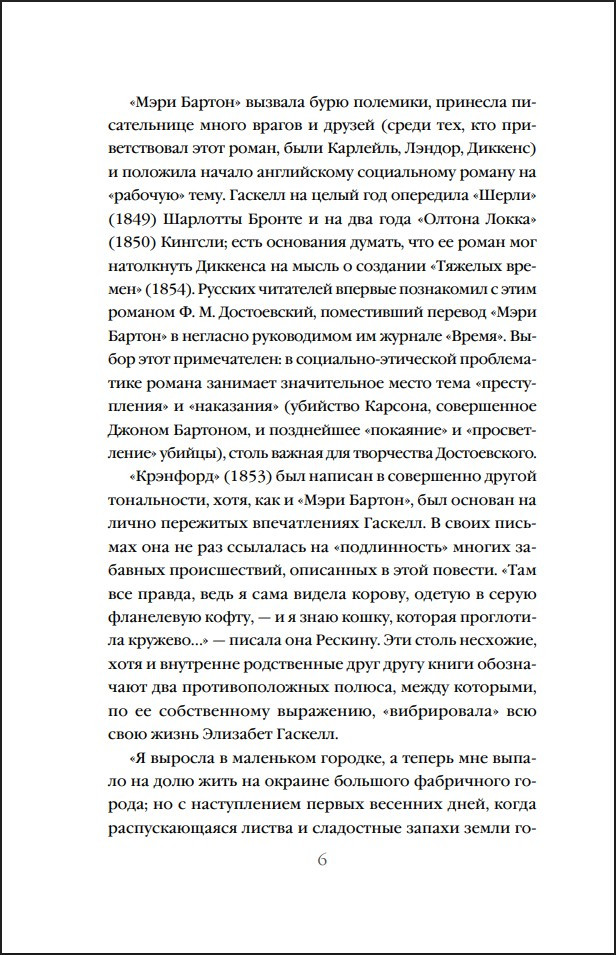 «Мэри Бартон» вызвала бурю полемики, принесла писательнице много врагов и друзей (среди тех, кто приветствовал этот роман, были Карлейль, Лэндор, Диккенс) и положила начало английскому социальному роману на «рабочую» тему. Гаскелл на целый год опередила «Шерли» (1849) Шарлотты Бронте и на два года «Олтона Локка» (1850) Кингсли; есть основания думать, что ее роман мог натолкнуть Диккенса на мысль о создании «Тяжелых времен» (1854). Русских читателей впервые познакомил с этим романом Ф. М. Достоевский, поместивший перевод «Мэри Бартон» в негласно руководимом им журнале «Время». Выбор этот примечателен: в социально-этической проблематике романа занимает значительное место тема «преступления» и «наказания» (убийство Карсона, совершенное Джоном Бартоном, и позднейшее «покаяние» и «просветление» убийцы), столь важная для творчества Достоевского.

«Крэнфорд» (1853) был написан в совершенно другой тональности, хотя, как и «Мэри Бартон», был основан на лично пережитых впечатлениях Гаскелл. В своих письмах она не раз ссылалась на «подлинность» многих забавных происшествий, описанных в этой повести. «Там все правда, ведь я сама видела корову, одетую в серую фланелевую кофту, — и я знаю кошку, которая проглотила кружево...» — писала она Рескину. Эти столь несхожие, хотя и внутренне родственные друг другу книги обозначают два противоположных полюса, между которыми, по ее собственному выражению, «вибрировала» всю свою жизнь Элизабет Гаскелл.

«Я выросла в маленьком городке, а теперь мне выпало на долю жить на окраине большого фабричного города; но с наступлением первых весенних дней, когда распускающаяся листва и сладостные запахи земли го-

6